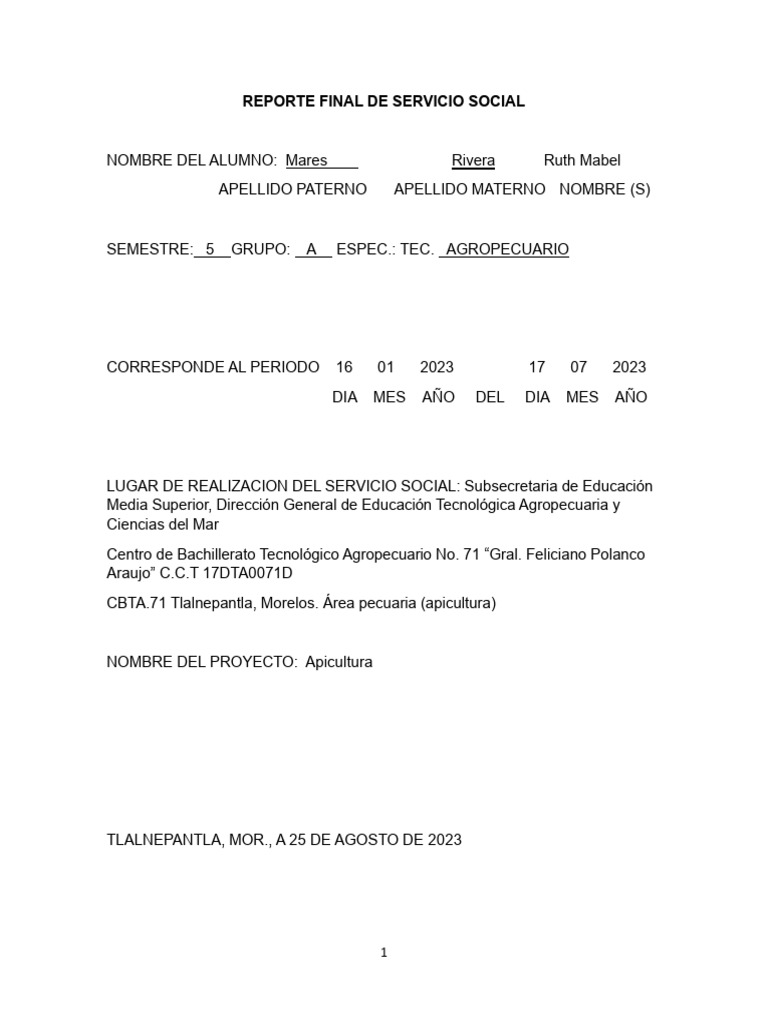 REPORTE FINAL DE SERVICIO SOCIAL

NOMBRE DEL ALUMNO: Mares Rivera Ruth Mabel
APELLIDO PATERNO APELLIDO MATERNO NOMBRE (S)

SEMESTRE: 5 GRUPO: A ESPEC.: TEC. AGROPECUARIO

CORRESPONDE AL PERIODO 16 01 2023 17 07 2023
DIA MES AÑO DEL DIA MES AÑO

LUGAR DE REALIZACION DEL SERVICIO SOCIAL: Subsecretaria de Educación Media Superior, Dirección General de Educación Tecnológica Agropecuaria y Ciencias del Mar

Centro de Bachillerato Tecnológico Agropecuario No. 71 "Gral. Feliciano Polanco Araujo" C.C.T 17DTA0071D

CBTA.71 Tlalnepantla, Morelos. Área pecuaria (apicultura)

NOMBRE DEL PROYECTO: Apicultura

TLALNEPANTLA, MOR., A 25 DE AGOSTO DE 2023

1